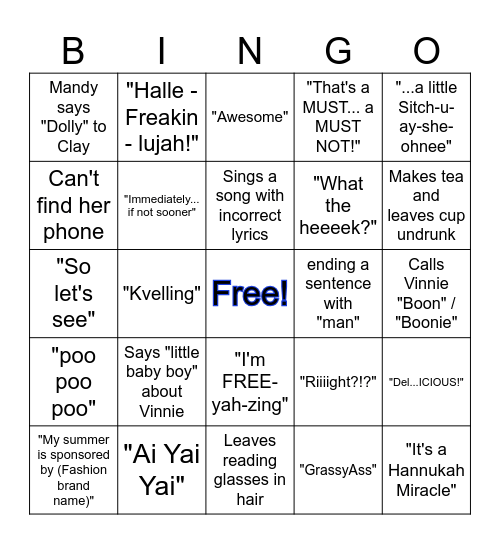 | B | I | N | G | O |
|---|---|---|---|---|
| Mandy says "Dolly" to Clay | "Halle - Freakin - lujah!" | "Awesome" | "That's a MUST... a MUST NOT!" | "...a little Sitch-u-ay-she-ohnee" |
| Can't find her phone | "Immediately... if not sooner" | Sings a song with incorrect lyrics | "What the heeeek?" | Makes tea and leaves cup undrunk |
| "So let's see" | "Kvelling" | Free! | ending a sentence with "man" | Calls Vinnie "Boon" / "Boonie" |
| "poo poo poo" | Says "little baby boy" about Vinnie | "I'm FREE-yah-zing" | "Riiiight?!?" | "Del...ICIOUS!" |
| "My summer is sponsored by (Fashion brand name)" | "Ai Yai Yai" | Leaves reading glasses in hair | "GrassyAss" | "It's a Hannukah Miracle" |